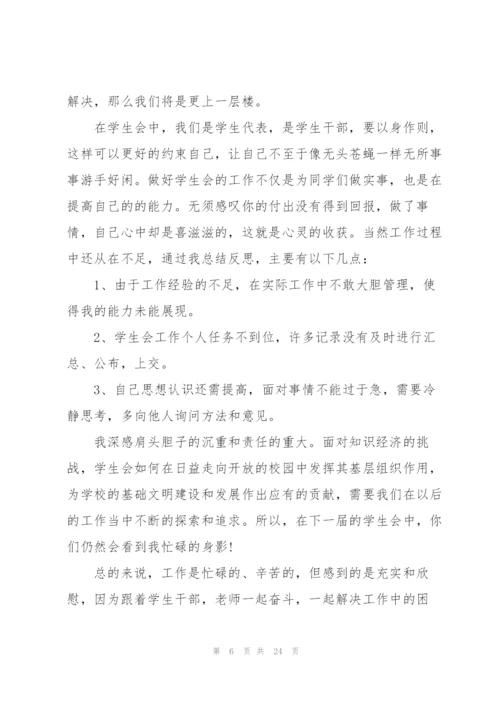 解决，那么我们将是更上一层楼。

在学生会中，我们是学生代表，是学生干部，要以身作则，这样可以更好的约束自己，让自己不至于像无头苍蝇一样无所事事游手好闲。做好学生会的工作不仅是为同学们做实事，也是在提高自己的的能力。无须感叹你的付出没有得到回报，做了事情，自己心中却是喜滋滋的，这就是心灵的收获。当然工作过程中还从在不足，通过我总结反思，主要有以下几点：

1、由于工作经验的不足，在实际工作中不敢大胆管理，使得我的能力未能展现。

2、学生会工作个人任务不到位，许多记录没有及时进行汇总、公布，上交。

3、自己思想认识还需提高，面对事情不能过于急，需要冷静思考，多向他人询问方法和意见。

我深感肩头胆子的沉重和责任的重大。面对知识经济的挑战，学生会如何在日益走向开放的校园中发挥其基层组织作用，为学校的基础文明建设和发展作出应有的贡献，需要我们在以后的工作当中不断的探索和追求。所以，在下一届的学生会中，你们仍然会看到我忙碌的身影！

总的来说，工作是忙碌的、辛苦的，但感到的是充实和欣慰，因为跟着学生干部，老师一起奋斗，一起解决工作中的困

第 6 页 共 24 页